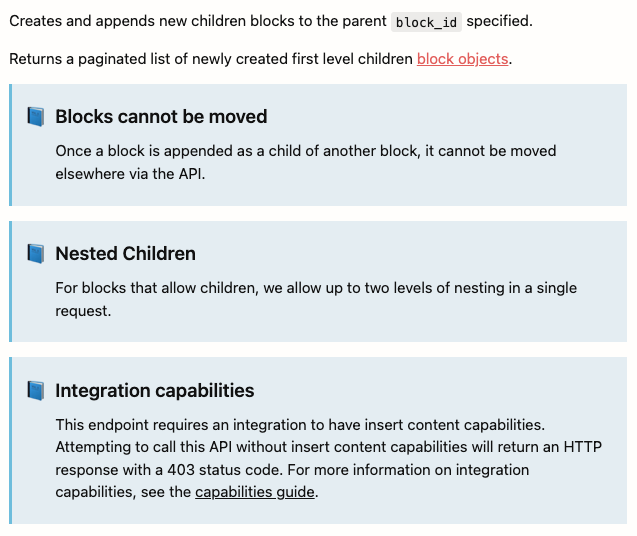 Creates and appends new children blocks to the parent block_id specified.

Returns a paginated list of newly created first level children block objects.

Blocks cannot be moved

Once a block is appended as a child of another block, it cannot be moved elsewhere via the API.

Nested Children

For blocks that allow children, we allow up to two levels of nesting in a single request.

Integration capabilities

This endpoint requires an integration to have insert content capabilities. Attempting to call this API without insert content capabilities will return an HTTP response with a 403 status code. For more information on integration capabilities, see the capabilities guide.